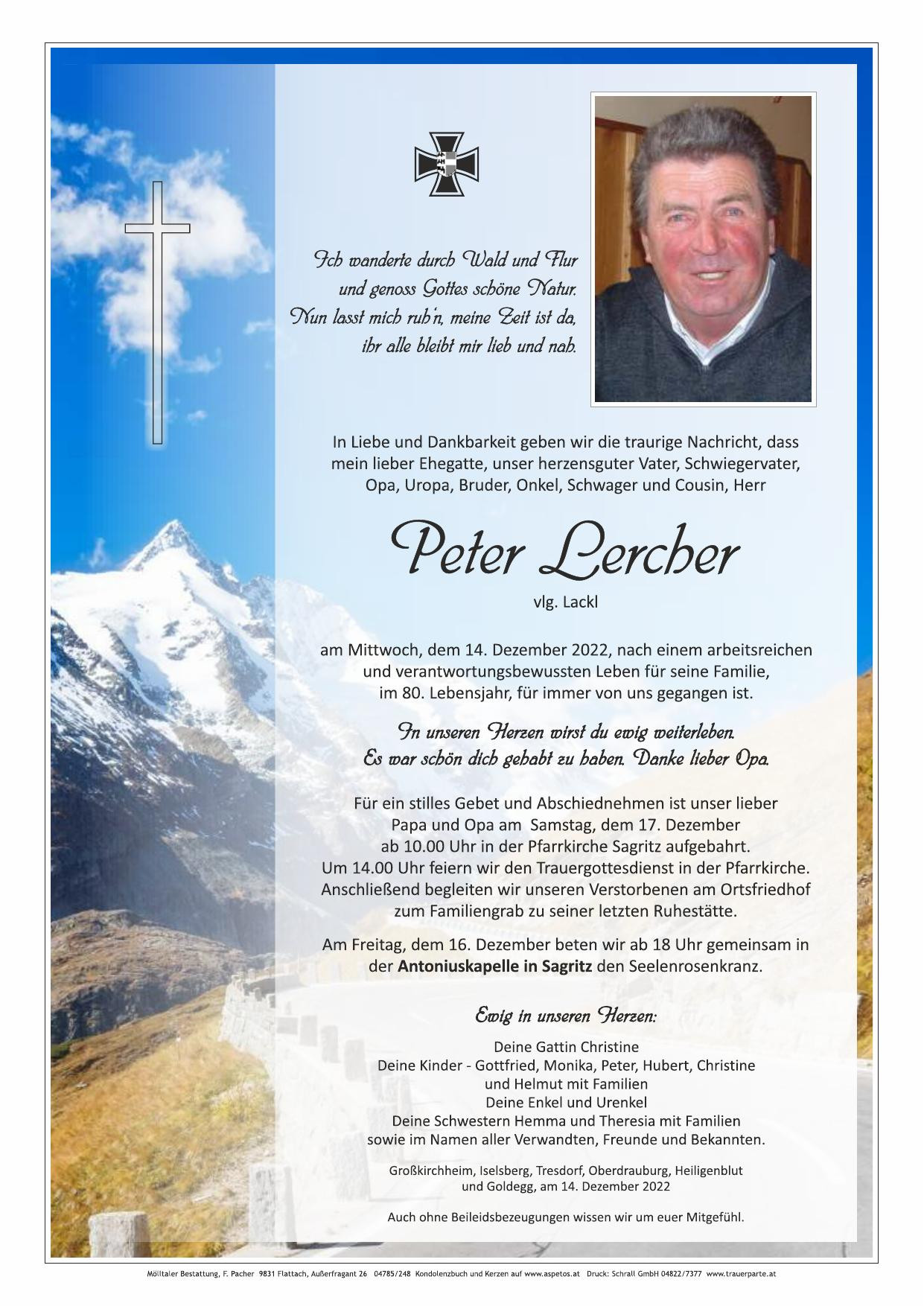 Ich wanderte durch Wald und Flur
und genoss Gottes schöne Natur.
Nun lasst mich ruh'n, meine Zeit ist da,
ihr alle bleibt mir lieb und nah.

In Liebe und Dankbarkeit geben wir die traurige Nachricht, dass mein lieber Ehegatte, unser herzensguter Vater, Schwiegervater, Opa, Uropa, Bruder, Onkel, Schwager und Cousin, Herr

Peter Lercher

vlg. Lackl

am Mittwoch, dem 14. Dezember 2022, nach einem arbeitsreichen und verantwortungsbewussten Leben für seine Familie, im 80. Lebensjahr, für immer von uns gegangen ist.

In unseren Herzen wirst du ewig weiterleben.
Es war schön dich gehabt zu haben. Danke lieber Opa.

Für ein stilles Gebet und Abschiednehmen ist unser lieber Papa und Opa am Samstag, dem 17. Dezember ab 10.00 Uhr in der Pfarrkirche Sagritz aufgebahrt.
Um 14.00 Uhr feiern wir den Trauergottesdienst in der Pfarrkirche.
Anschließend begleiten wir unseren Verstorbenen am Ortsfriedhof zum Familiengrab zu seiner letzten Ruhestätte.

Am Freitag, dem 16. Dezember beten wir ab 18 Uhr gemeinsam in der Antoniuskapelle in Sagritz den Seelenrosenkranz.

Ewig in unseren Herzen:

Deine Gattin Christine
Deine Kinder - Gottfried, Monika, Peter, Hubert, Christine
und Helmut mit Familien
Deine Enkel und Urenkel
Deine Schwestern Hemma und Theresia mit Familien
sowie im Namen aller Verwandten, Freunde und Bekannten.

Großkirchheim, Iselsberg, Tresdorf, Oberdrauburg, Heiligenblut
und Goldegg, am 14. Dezember 2022

Auch ohne Beileidsbezeugungen wissen wir um euer Mitgefühl.

Mölltaler Bestattung, F. Pacher 9831 Flattach, Außerfragant 26 04785/248 Kondolenzbuch und Kerzen auf www.aspetos.at Druck: Schrall GmbH 04822/7377 www.trauerparte.at